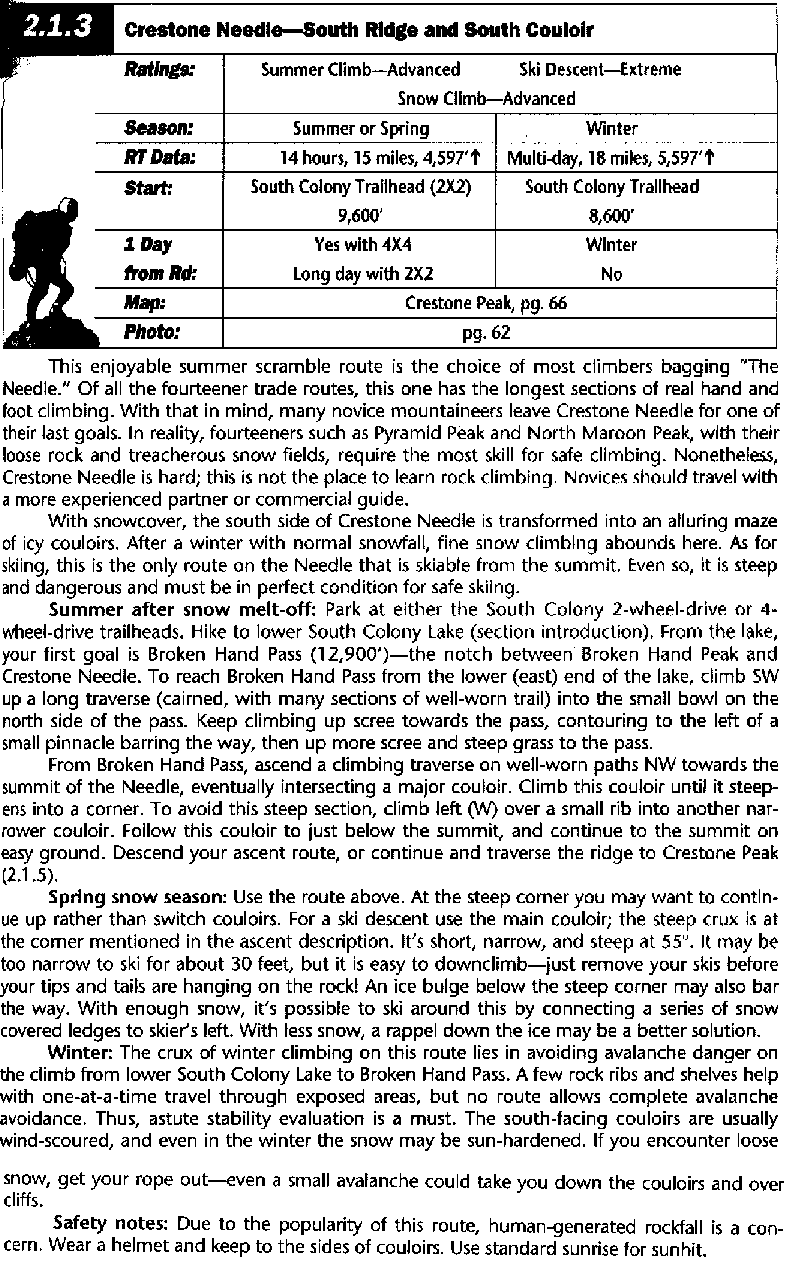 2.1.3 Crestone Needle—South Ridge and South Couloir

| Ratings: | Summer Climb—Advanced  Ski Descent—Extreme Snow Climb—Advanced | |
|---|---|---|
| Season: | Summer or Spring | Winter |
| RT Data: | 14 hours, 15 miles, 4,597'↑ | Multi-day, 18 miles, 5,597'↑ |
| Start: | South Colony Trailhead (2X2) 9,600' | South Colony Trailhead 8,600' |
| 1 Day from Rd: | Yes with 4X4 Long day with 2X2 | Winter No |
| Map: | Crestone Peak, pg. 66 | |
| Photo: | pg. 62 | |

This enjoyable summer scramble route is the choice of most climbers bagging "The Needle." Of all the fourteener trade routes, this one has the longest sections of real hand and foot climbing. With that in mind, many novice mountaineers leave Crestone Needle for one of their last goals. In reality, fourteeners such as Pyramid Peak and North Maroon Peak, with their loose rock and treacherous snow fields, require the most skill for safe climbing. Nonetheless, Crestone Needle is hard; this is not the place to learn rock climbing. Novices should travel with a more experienced partner or commercial guide.

With snowcover, the south side of Crestone Needle is transformed into an alluring maze of icy couloirs. After a winter with normal snowfall, fine snow climbing abounds here. As for skiing, this is the only route on the Needle that is skiable from the summit. Even so, it is steep and dangerous and must be in perfect condition for safe skiing.

Summer after snow melt-off: Park at either the South Colony 2-wheel-drive or 4-wheel-drive trailheads. Hike to lower South Colony Lake (section introduction). From the lake, your first goal is Broken Hand Pass (12,900')—the notch between Broken Hand Peak and Crestone Needle. To reach Broken Hand Pass from the lower (east) end of the lake, climb SW up a long traverse (cairned, with many sections of well-worn trail) into the small bowl on the north side of the pass. Keep climbing up scree towards the pass, contouring to the left of a small pinnacle barring the way, then up more scree and steep grass to the pass.

From Broken Hand Pass, ascend a climbing traverse on well-worn paths NW towards the summit of the Needle, eventually intersecting a major couloir. Climb this couloir until it steepens into a corner. To avoid this steep section, climb left (W) over a small rib into another narrower couloir. Follow this couloir to just below the summit, and continue to the summit on easy ground. Descend your ascent route, or continue and traverse the ridge to Crestone Peak (2.1.5).

Spring snow season: Use the route above. At the steep corner you may want to continue up rather than switch couloirs. For a ski descent use the main couloir; the steep crux is at the corner mentioned in the ascent description. It's short, narrow, and steep at 55°. It may be too narrow to ski for about 30 feet, but it is easy to downclimb—just remove your skis before your tips and tails are hanging on the rock! An ice bulge below the steep corner may also bar the way. With enough snow, it's possible to ski around this by connecting a series of snow covered ledges to skier's left. With less snow, a rappel down the ice may be a better solution.

Winter: The crux of winter climbing on this route lies in avoiding avalanche danger on the climb from lower South Colony Lake to Broken Hand Pass. A few rock ribs and shelves help with one-at-a-time travel through exposed areas, but no route allows complete avalanche avoidance. Thus, astute stability evaluation is a must. The south-facing couloirs are usually wind-scoured, and even in the winter the snow may be sun-hardened. If you encounter loose snow, get your rope out—even a small avalanche could take you down the couloirs and over cliffs.

Safety notes: Due to the popularity of this route, human-generated rockfall is a concern. Wear a helmet and keep to the sides of couloirs. Use standard sunrise for sunhit.